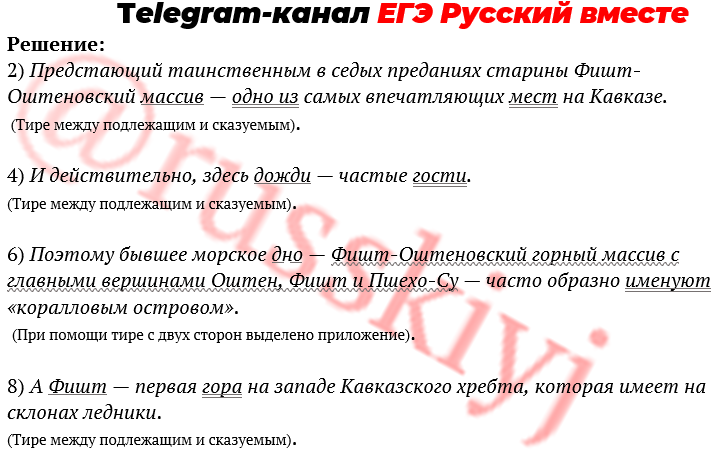 Telegram-канал ЕГЭ Русский вместе

Решение:
2) Предстающий таинственным в седых преданиях старины Фишт-Оштеновский массив — одно из самых впечатляющих мест на Кавказе.
(Тире между подлежащим и сказуемым).

4) И действительно, здесь дожди — частые гости.
(Тире между подлежащим и сказуемым).

6) Поэтому бывшее морское дно — Фишт-Оштеновский горный массив с главными вершинами Оштен, Фишт и Пшехо-Су — часто образно именуют «коралловым островом».
(При помощи тире с двух сторон выделено приложение).

8) А Фишт — первая гора на западе Кавказского хребта, которая имеет на склонах ледники.
(Тире между подлежащим и сказуемым).

@russkiyj